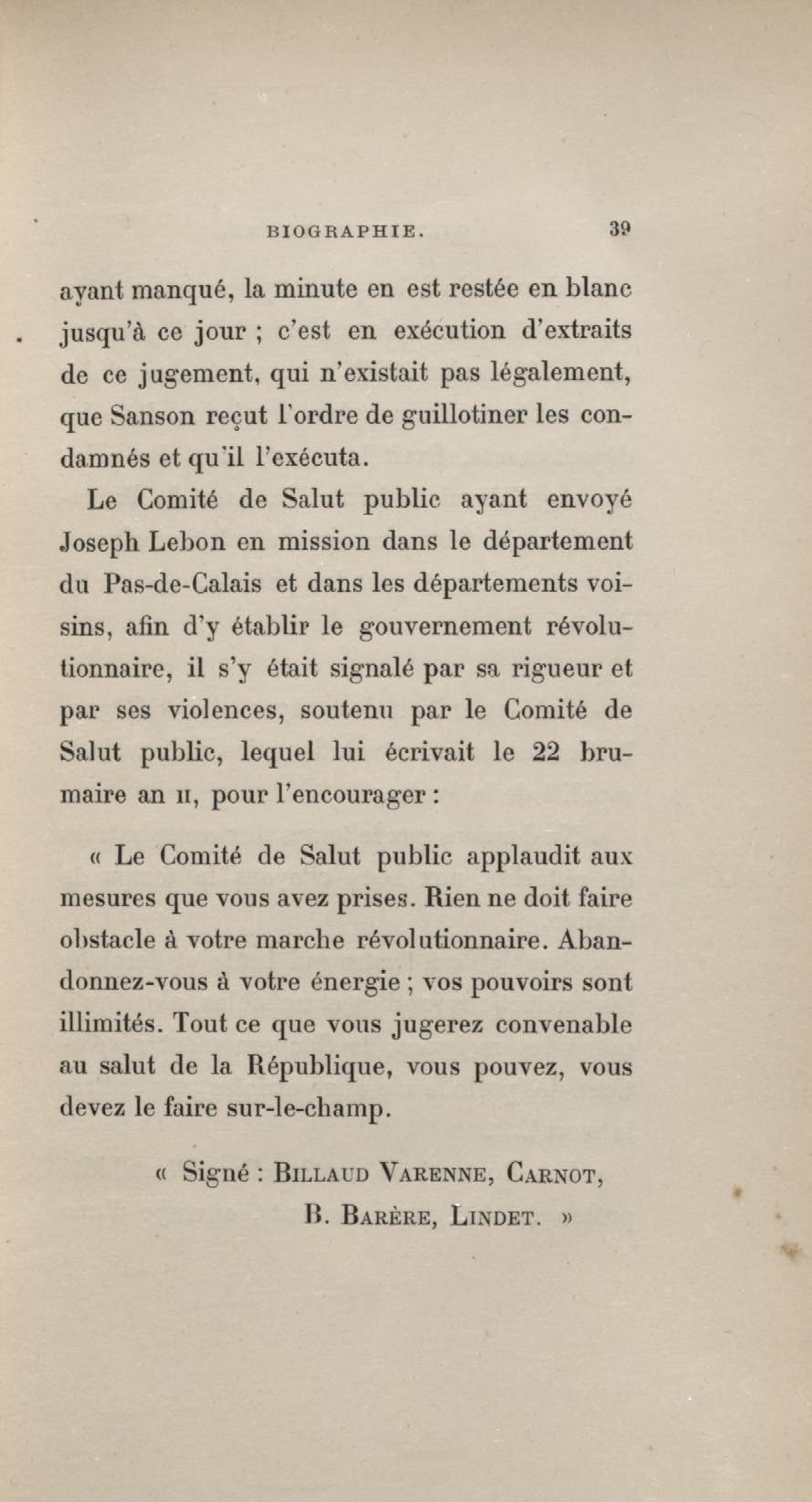 BIOGRAPHIE. 39

ayant manqué, la minute en est restée en blanc jusqu'à ce jour ; c'est en exécution d'extraits de ce jugement, qui n'existait pas légalement, que Sanson reçut l'ordre de guillotiner les condamnés et qu'il l'exécuta.

Le Comité de Salut public ayant envoyé Joseph Lebon en mission dans le département du Pas-de-Calais et dans les départements voisins, afin d'y établir le gouvernement révolutionnaire, il s'y était signalé par sa rigueur et par ses violences, soutenu par le Comité de Salut public, lequel lui écrivait le 22 brumaire an II, pour l'encourager :

« Le Comité de Salut public applaudit aux mesures que vous avez prises. Rien ne doit faire obstacle à votre marche révolutionnaire. Abandonnez-vous à votre énergie ; vos pouvoirs sont illimités. Tout ce que vous jugerez convenable au salut de la République, vous pouvez, vous devez le faire sur-le-champ.

« Signé : BILLAUD VARENNE, CARNOT, B. BARÈRE, LINDET. »